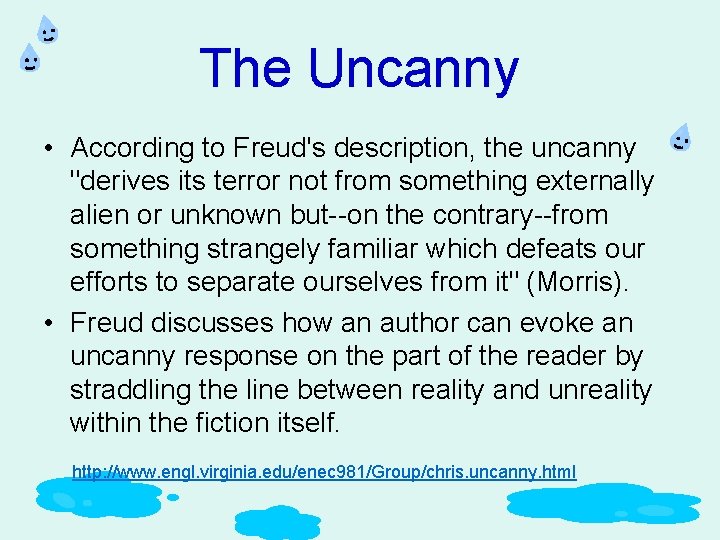 The Uncanny

• According to Freud's description, the uncanny "derives its terror not from something externally alien or unknown but--on the contrary--from something strangely familiar which defeats our efforts to separate ourselves from it" (Morris).

• Freud discusses how an author can evoke an uncanny response on the part of the reader by straddling the line between reality and unreality within the fiction itself.

http://www.engl.virginia.edu/enec981/Group/chris.uncanny.html